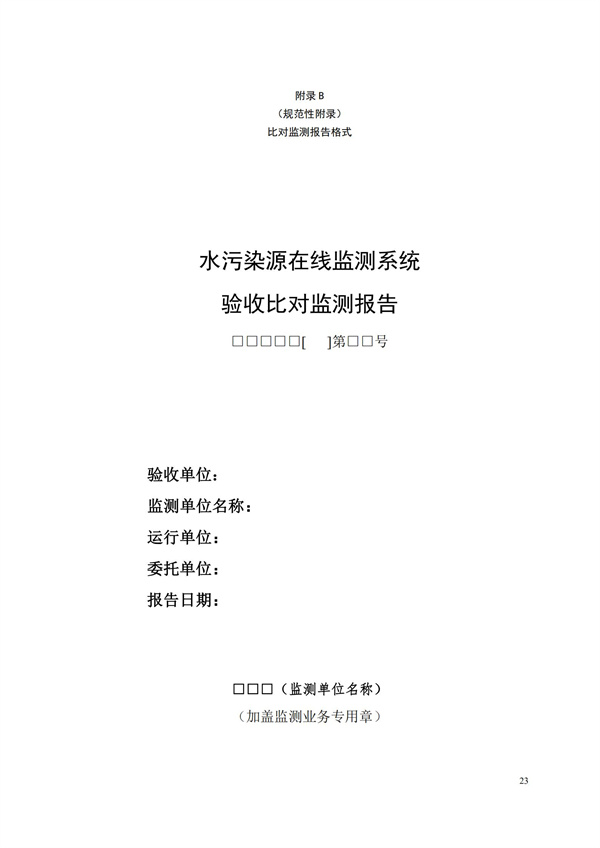 附录 B
（规范性附录）
比对监测报告格式

水污染源在线监测系统
验收比对监测报告

□□□□□[　]第□□号

验收单位：
监测单位名称：
运行单位：
委托单位：
报告日期：

□□□（监测单位名称）
（加盖监测业务专用章）

23